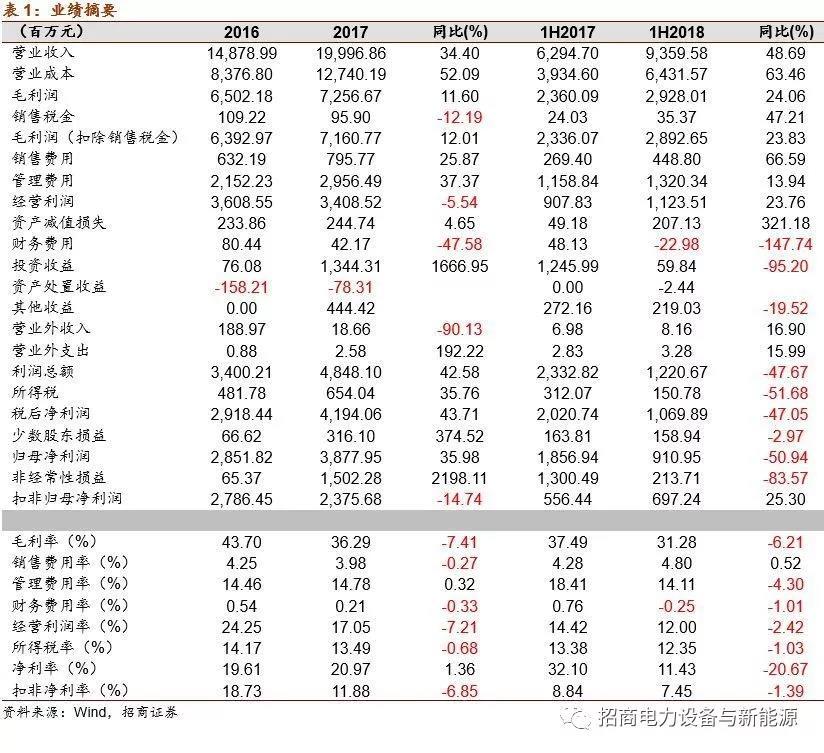 表1：业绩摘要

| （百万元） | 2016 | 2017 | 同比(%) | 1H2017 | 1H2018 | 同比(%) |
|---|---|---|---|---|---|---|
| 营业收入 | 14,878.99 | 19,996.86 | 34.40 | 6,294.70 | 9,359.58 | 48.69 |
| 营业成本 | 8,376.80 | 12,740.19 | 52.09 | 3,934.60 | 6,431.57 | 63.46 |
| 毛利润 | 6,502.18 | 7,256.67 | 11.60 | 2,360.09 | 2,928.01 | 24.06 |
| 销售税金 | 109.22 | 95.90 | -12.19 | 24.03 | 35.37 | 47.21 |
| 毛利润（扣除销售税金） | 6,392.97 | 7,160.77 | 12.01 | 2,336.07 | 2,892.65 | 23.83 |
| 销售费用 | 632.19 | 795.77 | 25.87 | 269.40 | 448.80 | 66.59 |
| 管理费用 | 2,152.23 | 2,956.49 | 37.37 | 1,158.84 | 1,320.34 | 13.94 |
| 经营利润 | 3,608.55 | 3,408.52 | -5.54 | 907.83 | 1,123.51 | 23.76 |
| 资产减值损失 | 233.86 | 244.74 | 4.65 | 49.18 | 207.13 | 321.18 |
| 财务费用 | 80.44 | 42.17 | -47.58 | 48.13 | -22.98 | -147.74 |
| 投资收益 | 76.08 | 1,344.31 | 1666.95 | 1,245.99 | 59.84 | -95.20 |
| 资产处置收益 | -158.21 | -78.31 |  | 0.00 | -2.44 |  |
| 其他收益 | 0.00 | 444.42 |  | 272.16 | 219.03 | -19.52 |
| 营业外收入 | 188.97 | 18.66 | -90.13 | 6.98 | 8.16 | 16.90 |
| 营业外支出 | 0.88 | 2.58 | 192.22 | 2.83 | 3.28 | 15.99 |
| 利润总额 | 3,400.21 | 4,848.10 | 42.58 | 2,332.82 | 1,220.67 | -47.67 |
| 所得税 | 481.78 | 654.04 | 35.76 | 312.07 | 150.78 | -51.68 |
| 税后净利润 | 2,918.44 | 4,194.06 | 43.71 | 2,020.74 | 1,069.89 | -47.05 |
| 少数股东损益 | 66.62 | 316.10 | 374.52 | 163.81 | 158.94 | -2.97 |
| 归母净利润 | 2,851.82 | 3,877.95 | 35.98 | 1,856.94 | 910.95 | -50.94 |
| 非经常性损益 | 65.37 | 1,502.28 | 2198.11 | 1,300.49 | 213.71 | -83.57 |
| 扣非归母净利润 | 2,786.45 | 2,375.68 | -14.74 | 556.44 | 697.24 | 25.30 |
|  |  |  |  |  |  |  |
| 毛利率（%） | 43.70 | 36.29 | -7.41 | 37.49 | 31.28 | -6.21 |
| 销售费用率（%） | 4.25 | 3.98 | -0.27 | 4.28 | 4.80 | 0.52 |
| 管理费用率（%） | 14.46 | 14.78 | 0.32 | 18.41 | 14.11 | -4.30 |
| 财务费用率（%） | 0.54 | 0.21 | -0.33 | 0.76 | -0.25 | -1.01 |
| 经营利润率（%） | 24.25 | 17.05 | -7.21 | 14.42 | 12.00 | -2.42 |
| 所得税率（%） | 14.17 | 13.49 | -0.68 | 13.38 | 12.35 | -1.03 |
| 净利率（%） | 19.61 | 20.97 | 1.36 | 32.10 | 11.43 | -20.67 |
| 扣非净利率（%） | 18.73 | 11.88 | -6.85 | 8.84 | 7.45 | -1.39 |

资料来源：Wind，招商证券

招商电力设备与新能源